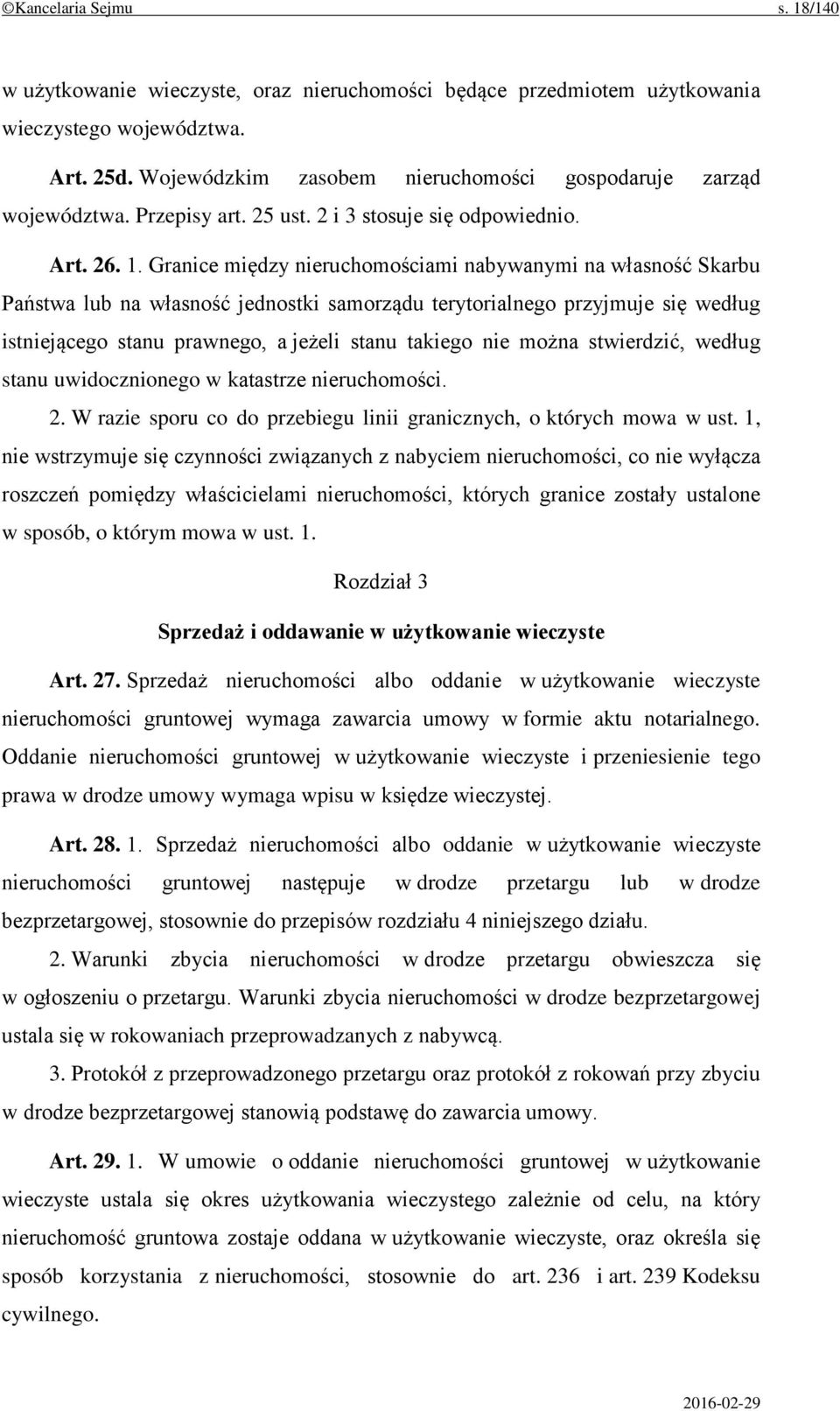 ©Kancelaria Sejmu s. 18/140

w użytkowanie wieczyste, oraz nieruchomości będące przedmiotem użytkowania wieczystego województwa.

Art. 25d. Wojewódzkim zasobem nieruchomości gospodaruje zarząd województwa. Przepisy art. 25 ust. 2 i 3 stosuje się odpowiednio.

Art. 26. 1. Granice między nieruchomościami nabywanymi na własność Skarbu Państwa lub na własność jednostki samorządu terytorialnego przyjmuje się według istniejącego stanu prawnego, a jeżeli stanu takiego nie można stwierdzić, według stanu uwidocznionego w katastrze nieruchomości.

2. W razie sporu co do przebiegu linii granicznych, o których mowa w ust. 1, nie wstrzymuje się czynności związanych z nabyciem nieruchomości, co nie wyłącza roszczeń pomiędzy właścicielami nieruchomości, których granice zostały ustalone w sposób, o którym mowa w ust. 1.

Rozdział 3

Sprzedaż i oddawanie w użytkowanie wieczyste

Art. 27. Sprzedaż nieruchomości albo oddanie w użytkowanie wieczyste nieruchomości gruntowej wymaga zawarcia umowy w formie aktu notarialnego. Oddanie nieruchomości gruntowej w użytkowanie wieczyste i przeniesienie tego prawa w drodze umowy wymaga wpisu w księdze wieczystej.

Art. 28. 1. Sprzedaż nieruchomości albo oddanie w użytkowanie wieczyste nieruchomości gruntowej następuje w drodze przetargu lub w drodze bezprzetargowej, stosownie do przepisów rozdziału 4 niniejszego działu.

2. Warunki zbycia nieruchomości w drodze przetargu obwieszcza się w ogłoszeniu o przetargu. Warunki zbycia nieruchomości w drodze bezprzetargowej ustala się w rokowaniach przeprowadzanych z nabywcą.

3. Protokół z przeprowadzonego przetargu oraz protokół z rokowań przy zbyciu w drodze bezprzetargowej stanowią podstawę do zawarcia umowy.

Art. 29. 1. W umowie o oddanie nieruchomości gruntowej w użytkowanie wieczyste ustala się okres użytkowania wieczystego zależnie od celu, na który nieruchomość gruntowa zostaje oddana w użytkowanie wieczyste, oraz określa się sposób korzystania z nieruchomości, stosownie do art. 236 i art. 239 Kodeksu cywilnego.

2016-02-29